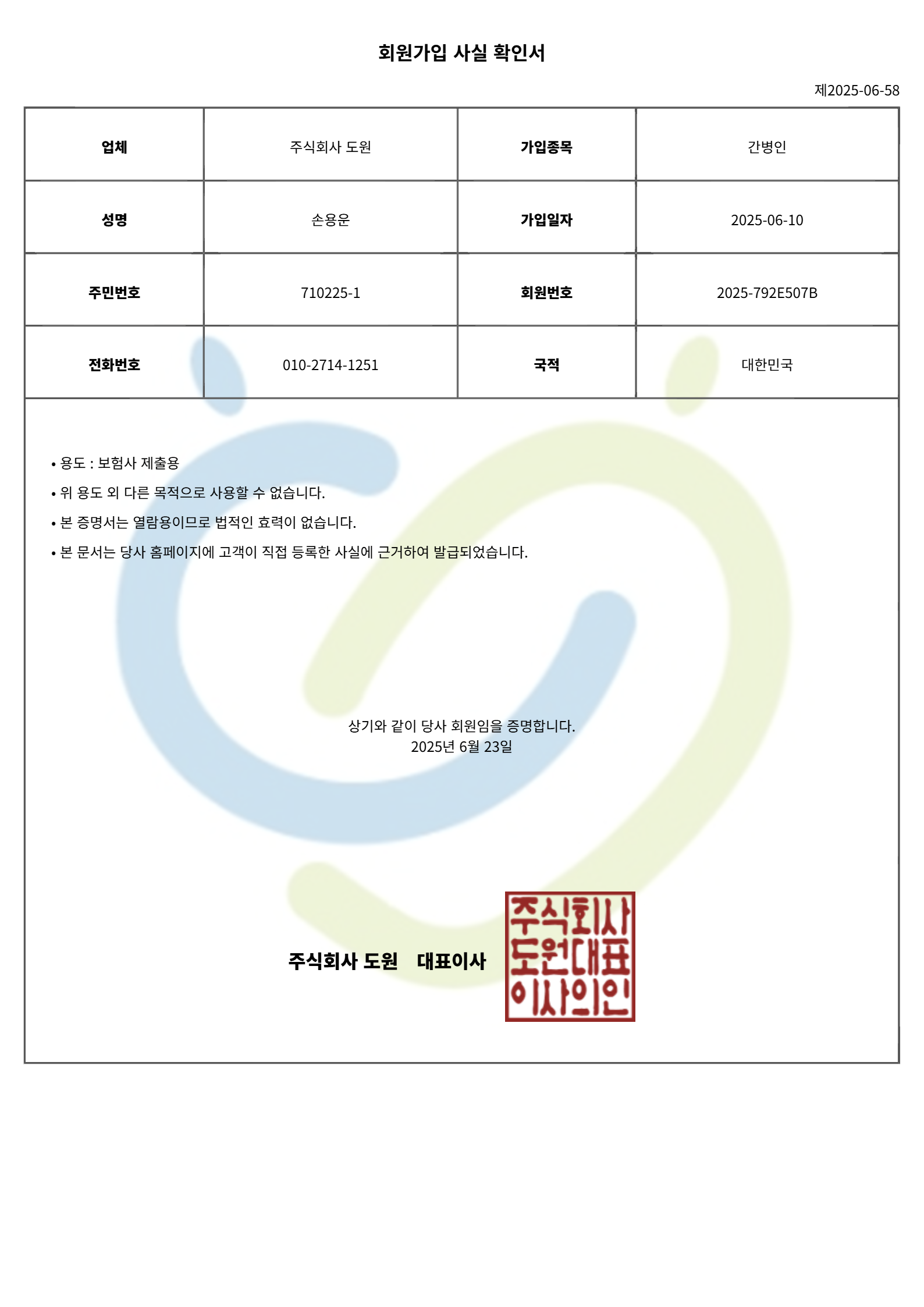 회원가입 사실 확인서

제2025-06-58

| 업체 | 주식회사 도원 | 가입종목 | 간병인 |
|---|---|---|---|
| 성명 | 손용운 | 가입일자 | 2025-06-10 |
| 주민번호 | 710225-1 | 회원번호 | 2025-792E507B |
| 전화번호 | 010-2714-1251 | 국적 | 대한민국 |

• 용도 : 보험사 제출용
• 위 용도 외 다른 목적으로 사용할 수 없습니다.
• 본 증명서는 열람용이므로 법적인 효력이 없습니다.
• 본 문서는 당사 홈페이지에 고객이 직접 등록한 사실에 근거하여 발급되었습니다.

상기와 같이 당사 회원임을 증명합니다.
2025년 6월 23일

주식회사 도원 대표이사

주식회사 도원대표 이사의인